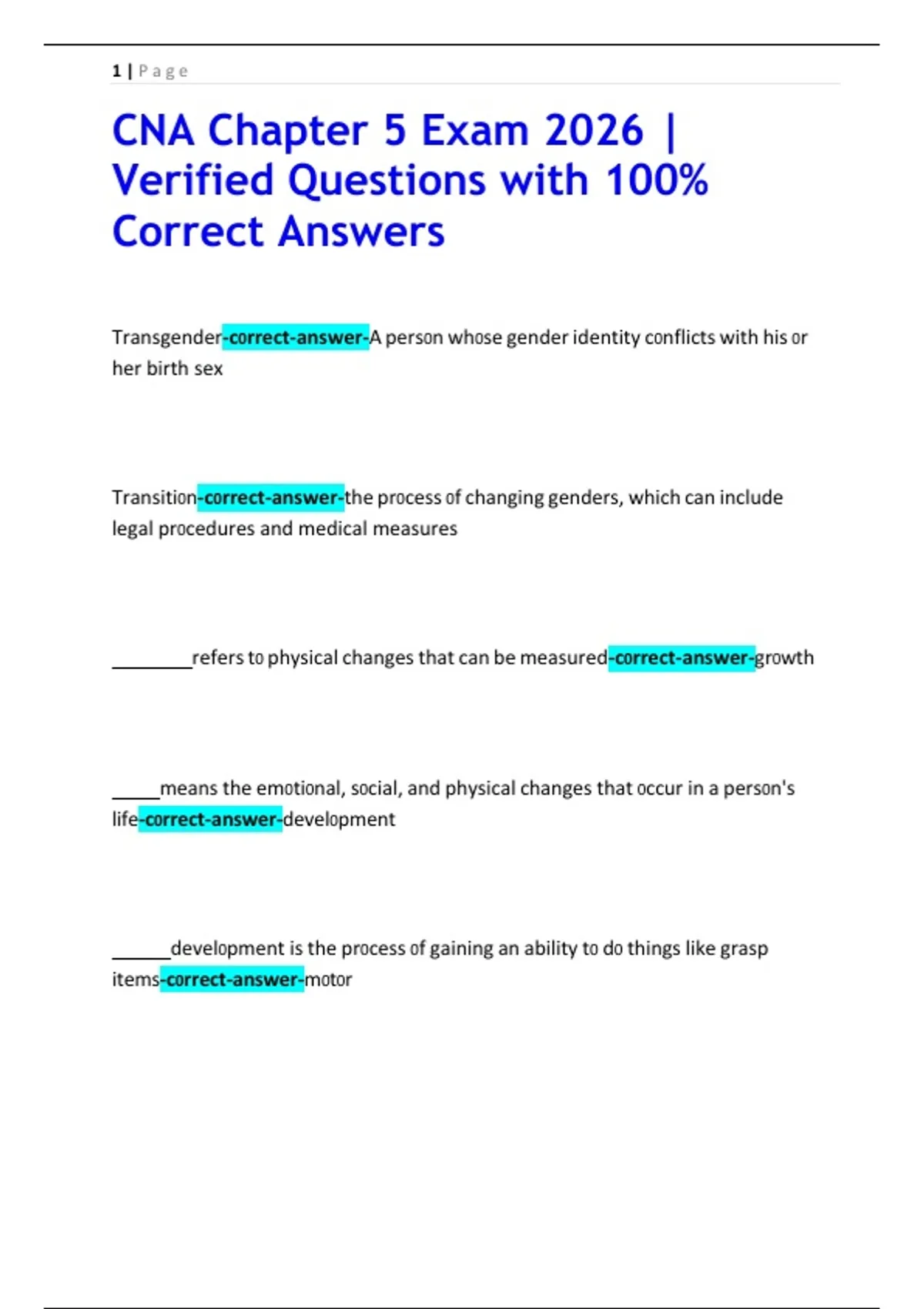 1 | Page

CNA Chapter 5 Exam 2026 | Verified Questions with 100% Correct Answers

Transgender-correct-answer-A person whose gender identity conflicts with his or her birth sex

Transition-correct-answer-the process of changing genders, which can include legal procedures and medical measures

________refers to physical changes that can be measured-correct-answer-growth

_____means the emotional, social, and physical changes that occur in a person's life-correct-answer-development

______development is the process of gaining an ability to do things like grasp items-correct-answer-motor